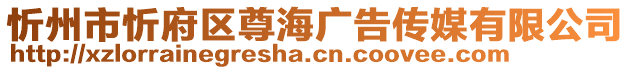 忻州市忻府区尊海广告传媒有限公司
http://xzlorrainegresha.cn.coovee.com